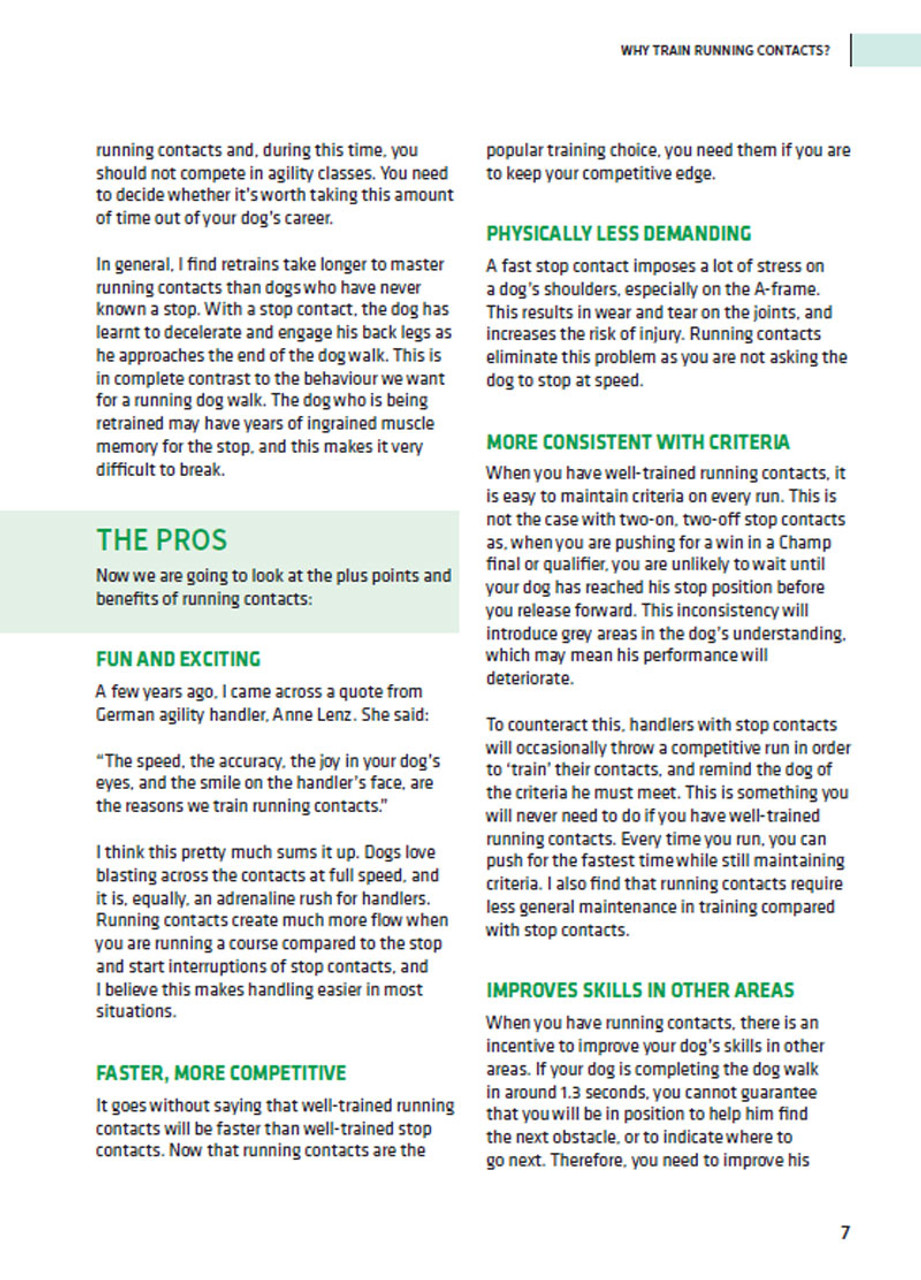 WHY TRAIN RUNNING CONTACTS?

running contacts and, during this time, you should not compete in agility classes. You need to decide whether it's worth taking this amount of time out of your dog's career.

In general, I find retrains take longer to master running contacts than dogs who have never known a stop. With a stop contact, the dog has learnt to decelerate and engage his back legs as he approaches the end of the dog walk. This is in complete contrast to the behaviour we want for a running dog walk. The dog who is being retrained may have years of ingrained muscle memory for the stop, and this makes it very difficult to break.

THE PROS

Now we are going to look at the plus points and benefits of running contacts:

FUN AND EXCITING

A few years ago, I came across a quote from German agility handler, Anne Lenz. She said:

"The speed, the accuracy, the joy in your dog's eyes, and the smile on the handler's face, are the reasons we train running contacts."

I think this pretty much sums it up. Dogs love blasting across the contacts at full speed, and it is, equally, an adrenaline rush for handlers. Running contacts create much more flow when you are running a course compared to the stop and start interruptions of stop contacts, and I believe this makes handling easier in most situations.

FASTER, MORE COMPETITIVE

It goes without saying that well-trained running contacts will be faster than well-trained stop contacts. Now that running contacts are the popular training choice, you need them if you are to keep your competitive edge.

PHYSICALLY LESS DEMANDING

A fast stop contact imposes a lot of stress on a dog's shoulders, especially on the A-frame. This results in wear and tear on the joints, and increases the risk of injury. Running contacts eliminate this problem as you are not asking the dog to stop at speed.

MORE CONSISTENT WITH CRITERIA

When you have well-trained running contacts, it is easy to maintain criteria on every run. This is not the case with two-on, two-off stop contacts as, when you are pushing for a win in a Champ final or qualifier, you are unlikely to wait until your dog has reached his stop position before you release forward. This inconsistency will introduce grey areas in the dog's understanding, which may mean his performance will deteriorate.

To counteract this, handlers with stop contacts will occasionally throw a competitive run in order to 'train' their contacts, and remind the dog of the criteria he must meet. This is something you will never need to do if you have well-trained running contacts. Every time you run, you can push for the fastest time while still maintaining criteria. I also find that running contacts require less general maintenance in training compared with stop contacts.

IMPROVES SKILLS IN OTHER AREAS

When you have running contacts, there is an incentive to improve your dog's skills in other areas. If your dog is completing the dog walk in around 1.3 seconds, you cannot guarantee that you will be in position to help him find the next obstacle, or to indicate where to go next. Therefore, you need to improve his

7